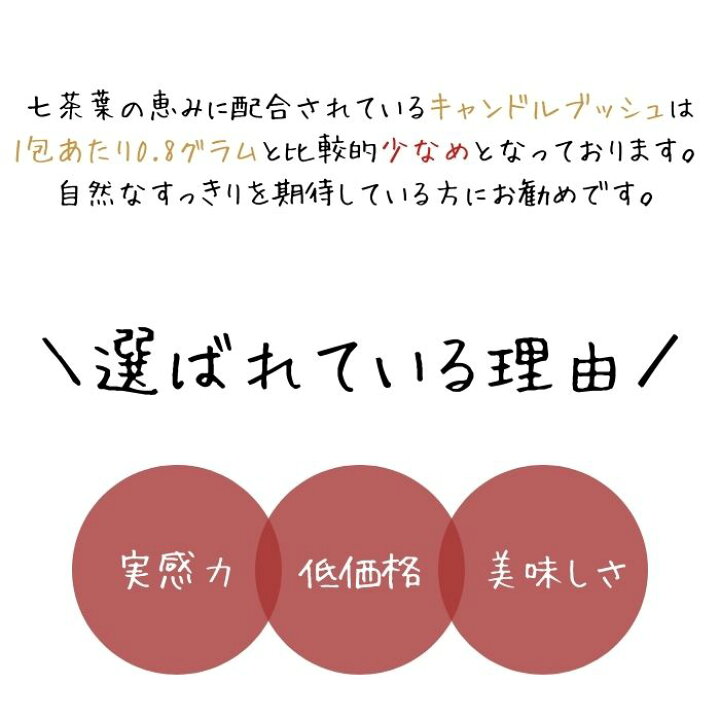 七茶葉の恵みに配合されているキャンドルブッシュは1包あたり0.8グラムと比較的少なめとなっております。自然なすっきりを期待している方にお勧めです。

＼選ばれている理由／

実感力

低価格

美味しさ